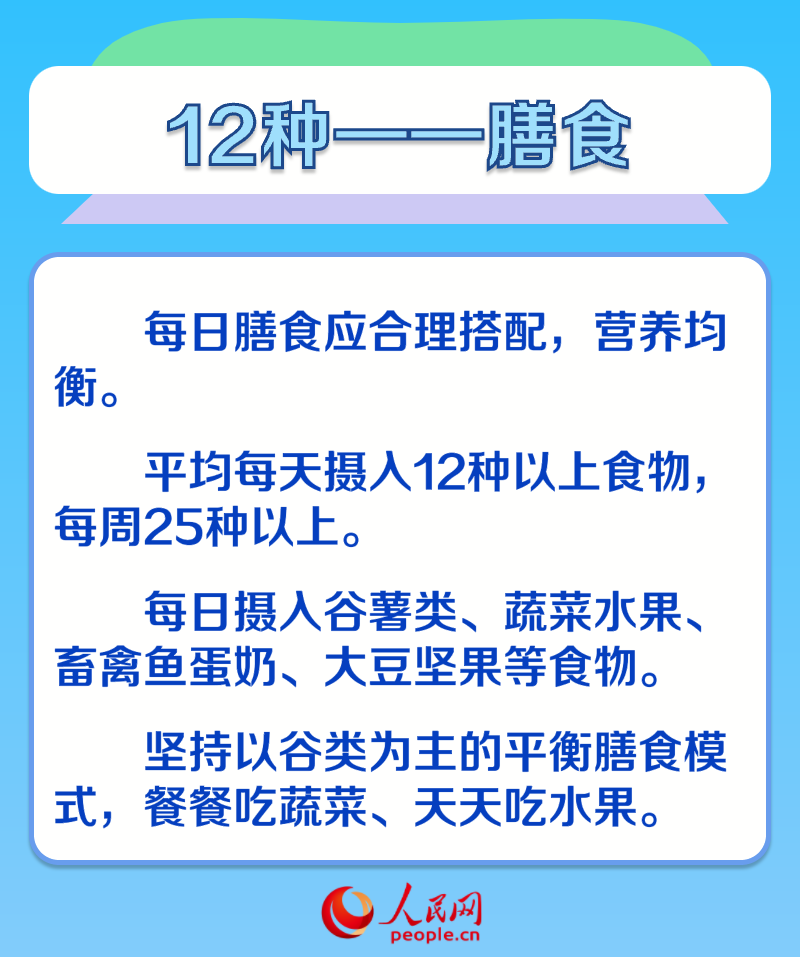 12种——膳食

每日膳食应合理搭配，营养均衡。

平均每天摄入12种以上食物，每周25种以上。

每日摄入谷薯类、蔬菜水果、畜禽鱼蛋奶、大豆坚果等食物。

坚持以谷类为主的平衡膳食模式，餐餐吃蔬菜、天天吃水果。

人民网
people.cn